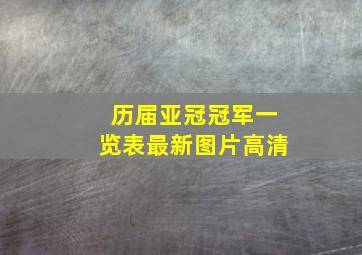 历届亚冠冠军一览表最新图片高清